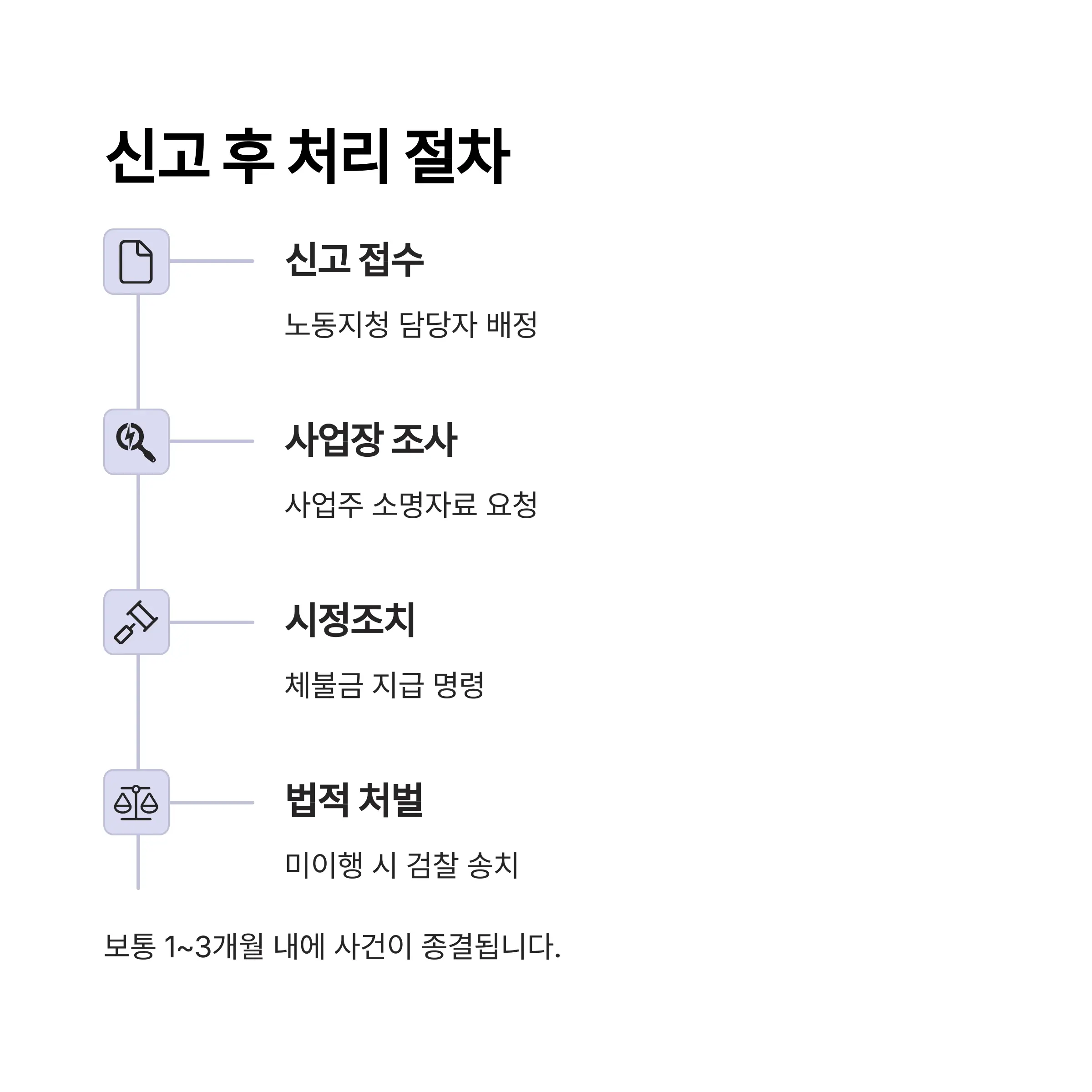 신고 후 처리 절차

신고 접수

노동지청 담당자 배정

사업장 조사

사업주 소명자료 요청

시정조치

체불금 지급 명령

법적 처벌

미이행 시 검찰 송치

보통 1~3개월 내에 사건이 종결됩니다.